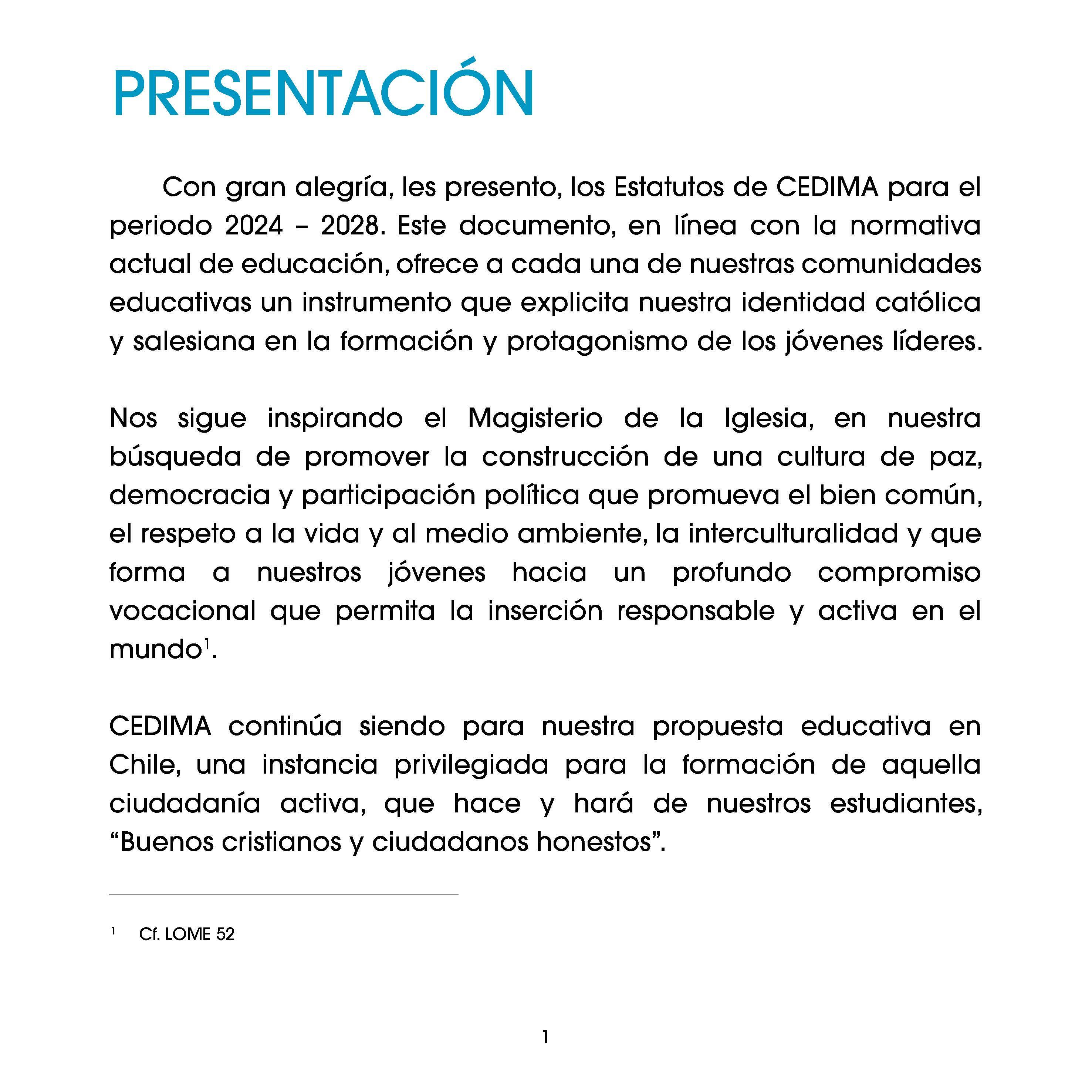 PRESENTACIÓN

Con gran alegría, les presento, los Estatutos de CEDIMA para el periodo 2024 – 2028. Este documento, en línea con la normativa actual de educación, ofrece a cada una de nuestras comunidades educativas un instrumento que explicita nuestra identidad católica y salesiana en la formación y protagonismo de los jóvenes líderes.

Nos sigue inspirando el Magisterio de la Iglesia, en nuestra búsqueda de promover la construcción de una cultura de paz, democracia y participación política que promueva el bien común, el respeto a la vida y al medio ambiente, la interculturalidad y que forma a nuestros jóvenes hacia un profundo compromiso vocacional que permita la inserción responsable y activa en el mundo$^1$.

CEDIMA continúa siendo para nuestra propuesta educativa en Chile, una instancia privilegiada para la formación de aquella ciudadanía activa, que hace y hará de nuestros estudiantes, “Buenos cristianos y ciudadanos honestos”.

$^1$ Cf. LOME 52

1